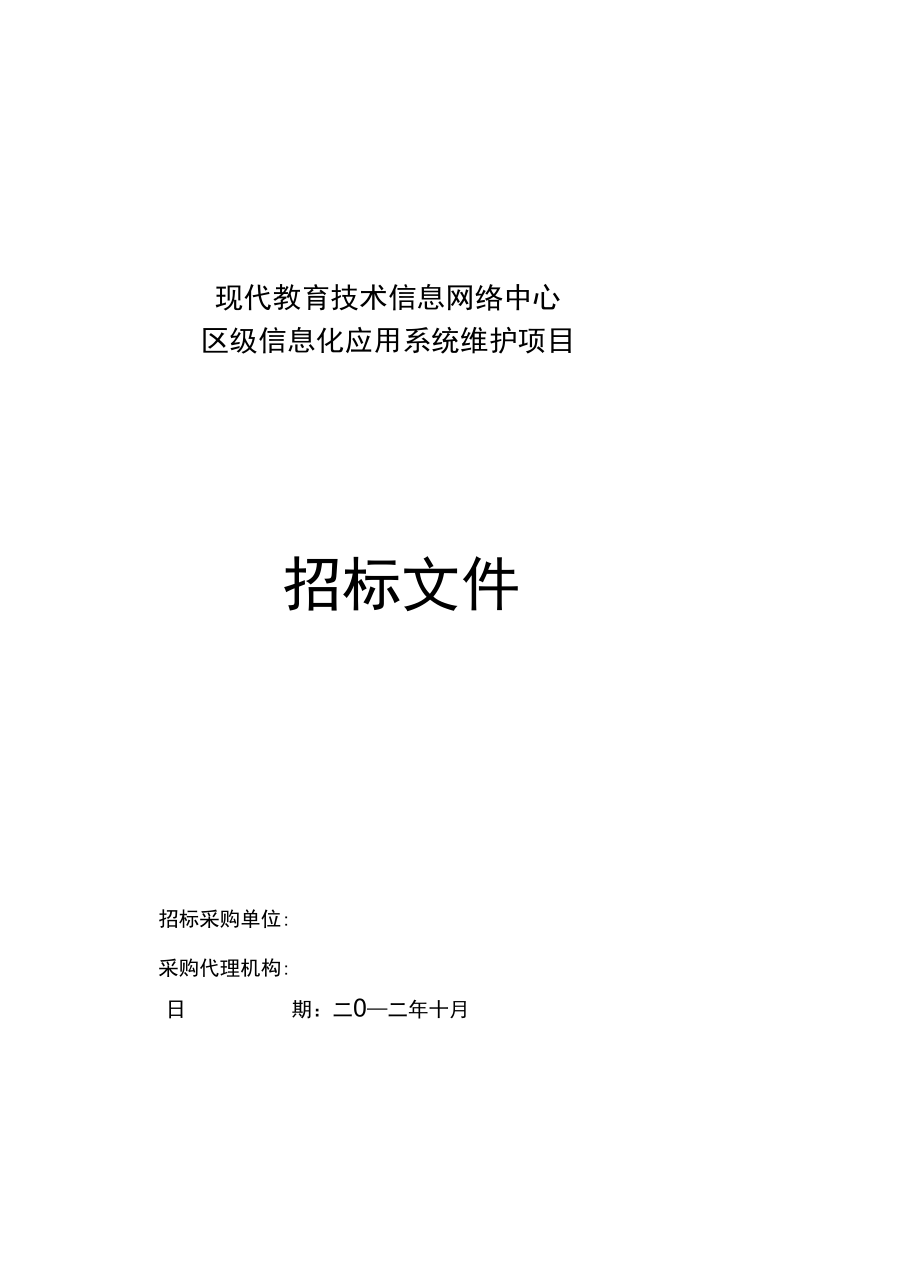 现代教育技术信息网络中心
区级信息化应用系统维护项目

招标文件

招标采购单位:

采购代理机构:

日　　　期：二0—二年十月